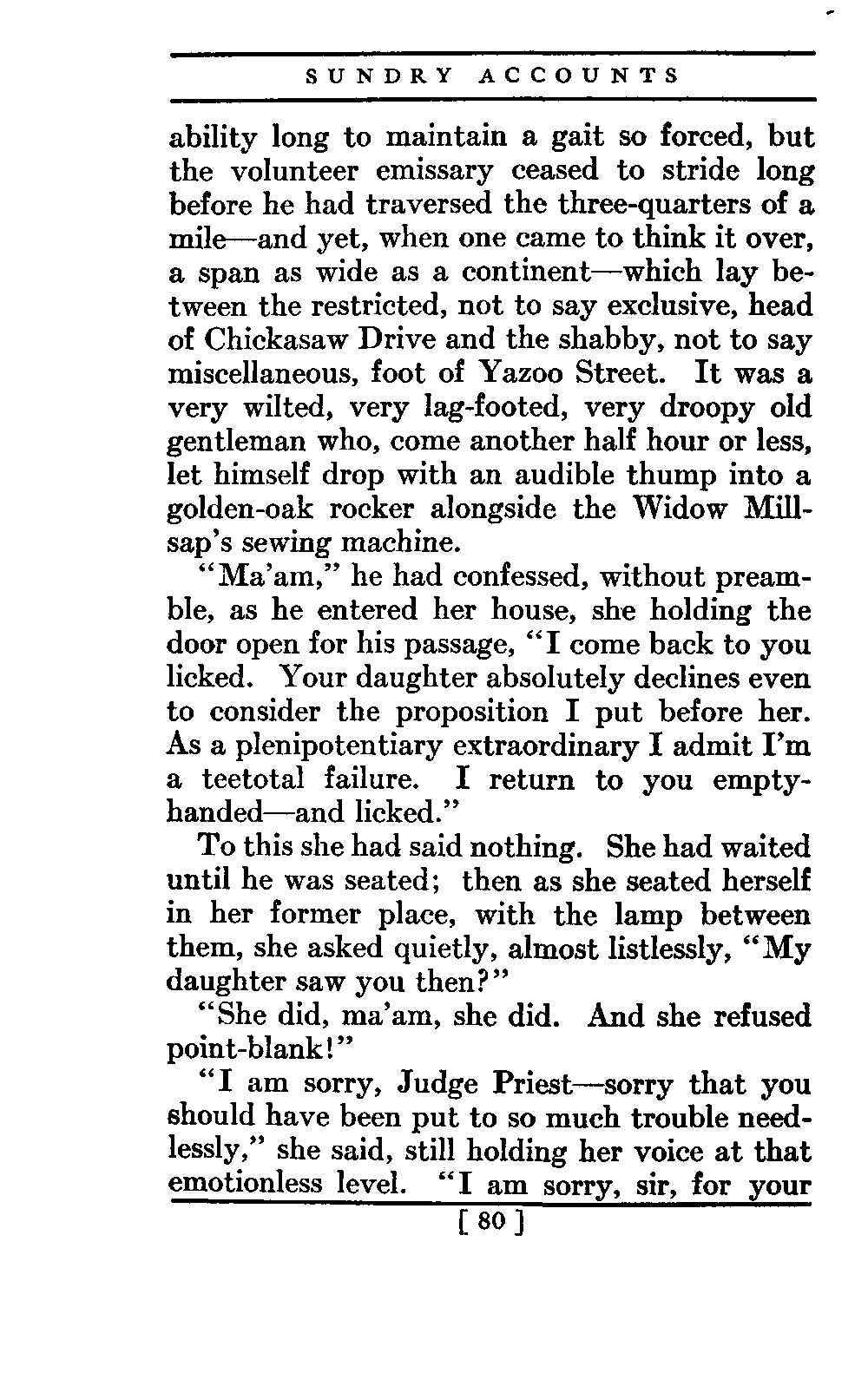 SUNDRY ACCOUNTS

ability long to maintain a gait so forced, but the volunteer emissary ceased to stride long before he had traversed the three-quarters of a mile—and yet, when one came to think it over, a span as wide as a continent—which lay between the restricted, not to say exclusive, head of Chickasaw Drive and the shabby, not to say miscellaneous, foot of Yazoo Street. It was a very wilted, very lag-footed, very droopy old gentleman who, come another half hour or less, let himself drop with an audible thump into a golden-oak rocker alongside the Widow Millsap's sewing machine.

"Ma'am," he had confessed, without preamble, as he entered her house, she holding the door open for his passage, "I come back to you licked. Your daughter absolutely declines even to consider the proposition I put before her. As a plenipotentiary extraordinary I admit I'm a teetotal failure. I return to you empty-handed—and licked."

To this she had said nothing. She had waited until he was seated; then as she seated herself in her former place, with the lamp between them, she asked quietly, almost listlessly, "My daughter saw you then?"

"She did, ma'am, she did. And she refused point-blank!"

"I am sorry, Judge Priest—sorry that you should have been put to so much trouble needlessly," she said, still holding her voice at that emotionless level. "I am sorry, sir, for your

[ 80 ]